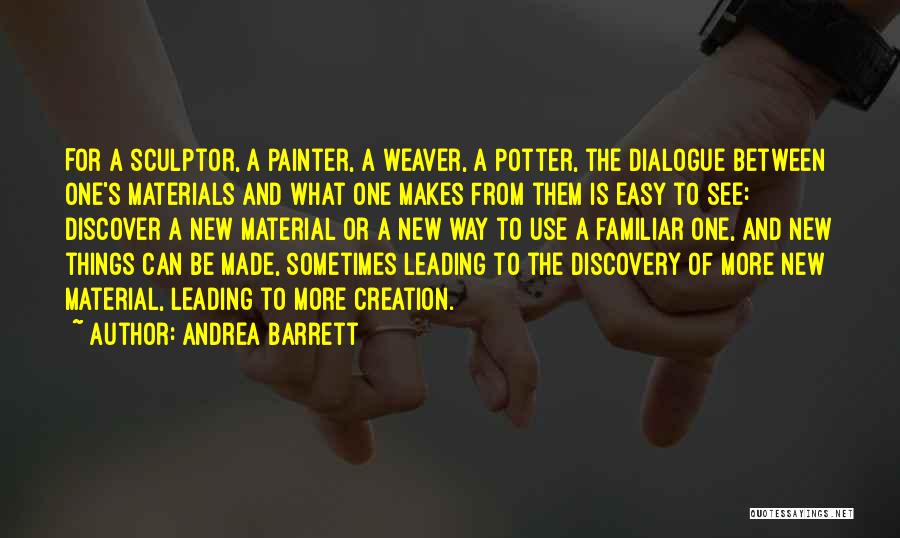 FOR A SCULPTOR, A PAINTER, A WEAVER, A POTTER, THE DIALOGUE BETWEEN ONE'S MATERIALS AND WHAT ONE MAKES FROM THEM IS EASY TO SEE: DISCOVER A NEW MATERIAL OR A NEW WAY TO USE A FAMILIAR ONE, AND NEW THINGS CAN BE MADE, SOMETIMES LEADING TO THE DISCOVERY OF MORE NEW MATERIAL, LEADING TO MORE CREATION.

~ AUTHOR: ANDREA BARRETT

QUOTESSAYINGS.NET